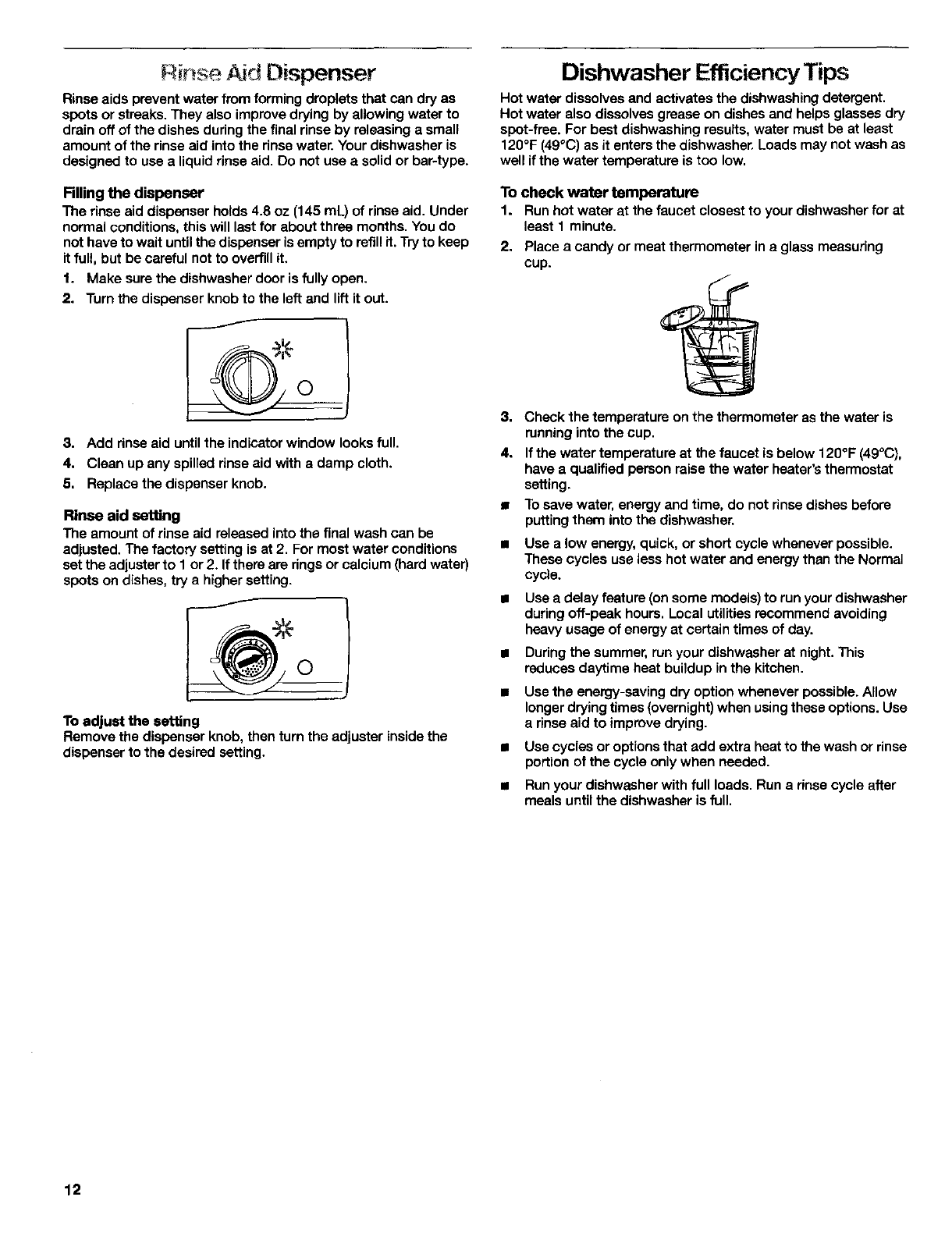 Rinse Aid Dispenser

Rinse aids prevent water from forming droplets that can dry as spots or streaks. They also improve drying by allowing water to drain off of the dishes during the final rinse by releasing a small amount of the rinse aid into the rinse water. Your dishwasher is designed to use a liquid rinse aid. Do not use a solid or bar-type.

Filling the dispenser

The rinse aid dispenser holds 4.8 oz (145 mL) of rinse aid. Under normal conditions, this will last for about three months. You do not have to wait until the dispenser is empty to refill it. Try to keep it full, but be careful not to overfill it.

1. Make sure the dishwasher door is fully open.
2. Turn the dispenser knob to the left and lift it out.

3. Add rinse aid until the indicator window looks full.
4. Clean up any spilled rinse aid with a damp cloth.
5. Replace the dispenser knob.

Rinse aid setting

The amount of rinse aid released into the final wash can be adjusted. The factory setting is at 2. For most water conditions set the adjuster to 1 or 2. If there are rings or calcium (hard water) spots on dishes, try a higher setting.

To adjust the setting

Remove the dispenser knob, then turn the adjuster inside the dispenser to the desired setting.

Dishwasher Efficiency Tips

Hot water dissolves and activates the dishwashing detergent. Hot water also dissolves grease on dishes and helps glasses dry spot-free. For best dishwashing results, water must be at least 120°F (49°C) as it enters the dishwasher. Loads may not wash as well if the water temperature is too low.

To check water temperature

1. Run hot water at the faucet closest to your dishwasher for at least 1 minute.
2. Place a candy or meat thermometer in a glass measuring cup.

3. Check the temperature on the thermometer as the water is running into the cup.
4. If the water temperature at the faucet is below 120°F (49°C), have a qualified person raise the water heater's thermostat setting.

■ To save water, energy and time, do not rinse dishes before putting them into the dishwasher.
■ Use a low energy, quick, or short cycle whenever possible. These cycles use less hot water and energy than the Normal cycle.
■ Use a delay feature (on some models) to run your dishwasher during off-peak hours. Local utilities recommend avoiding heavy usage of energy at certain times of day.
■ During the summer, run your dishwasher at night. This reduces daytime heat buildup in the kitchen.
■ Use the energy-saving dry option whenever possible. Allow longer drying times (overnight) when using these options. Use a rinse aid to improve drying.
■ Use cycles or options that add extra heat to the wash or rinse portion of the cycle only when needed.
■ Run your dishwasher with full loads. Run a rinse cycle after meals until the dishwasher is full.

12